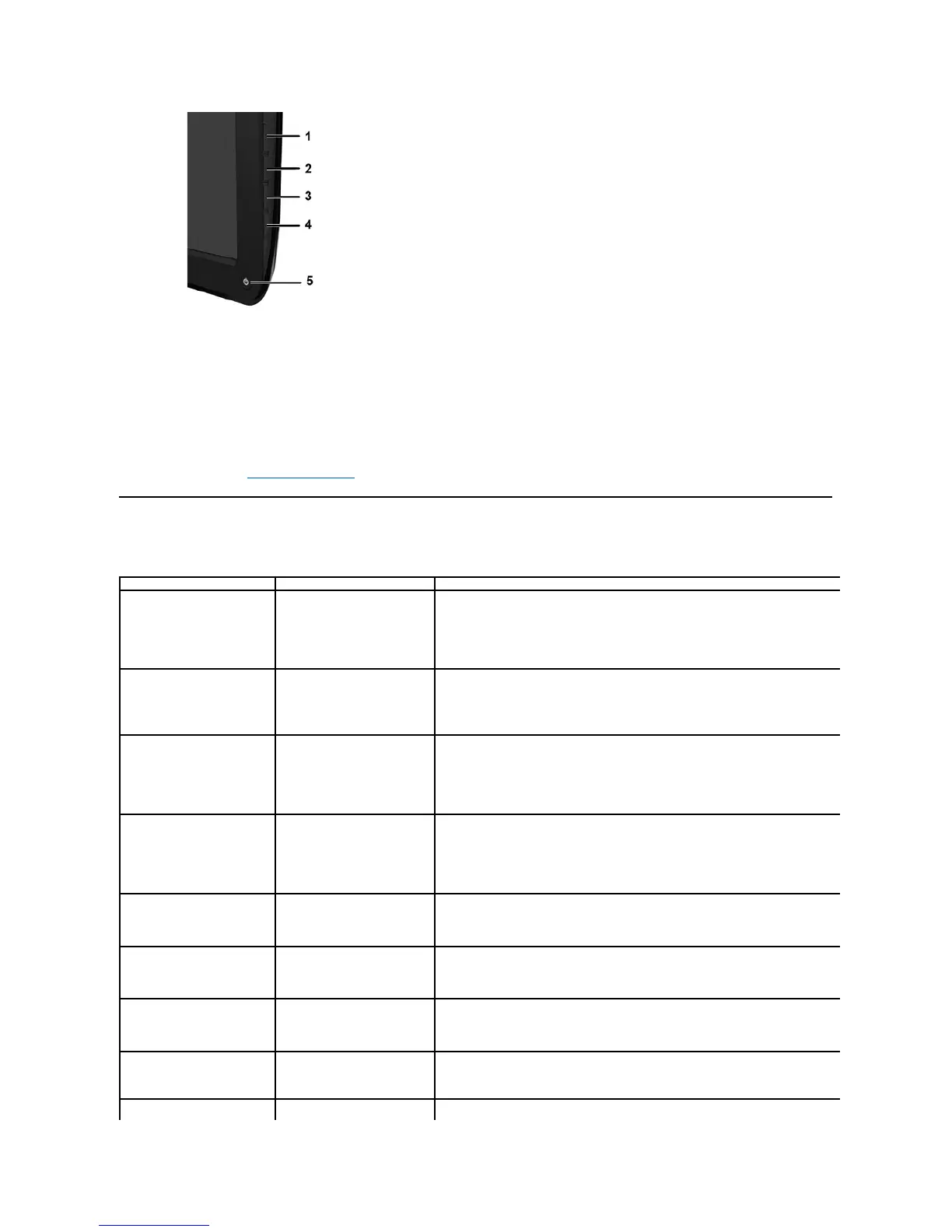 1
2
3
4
5